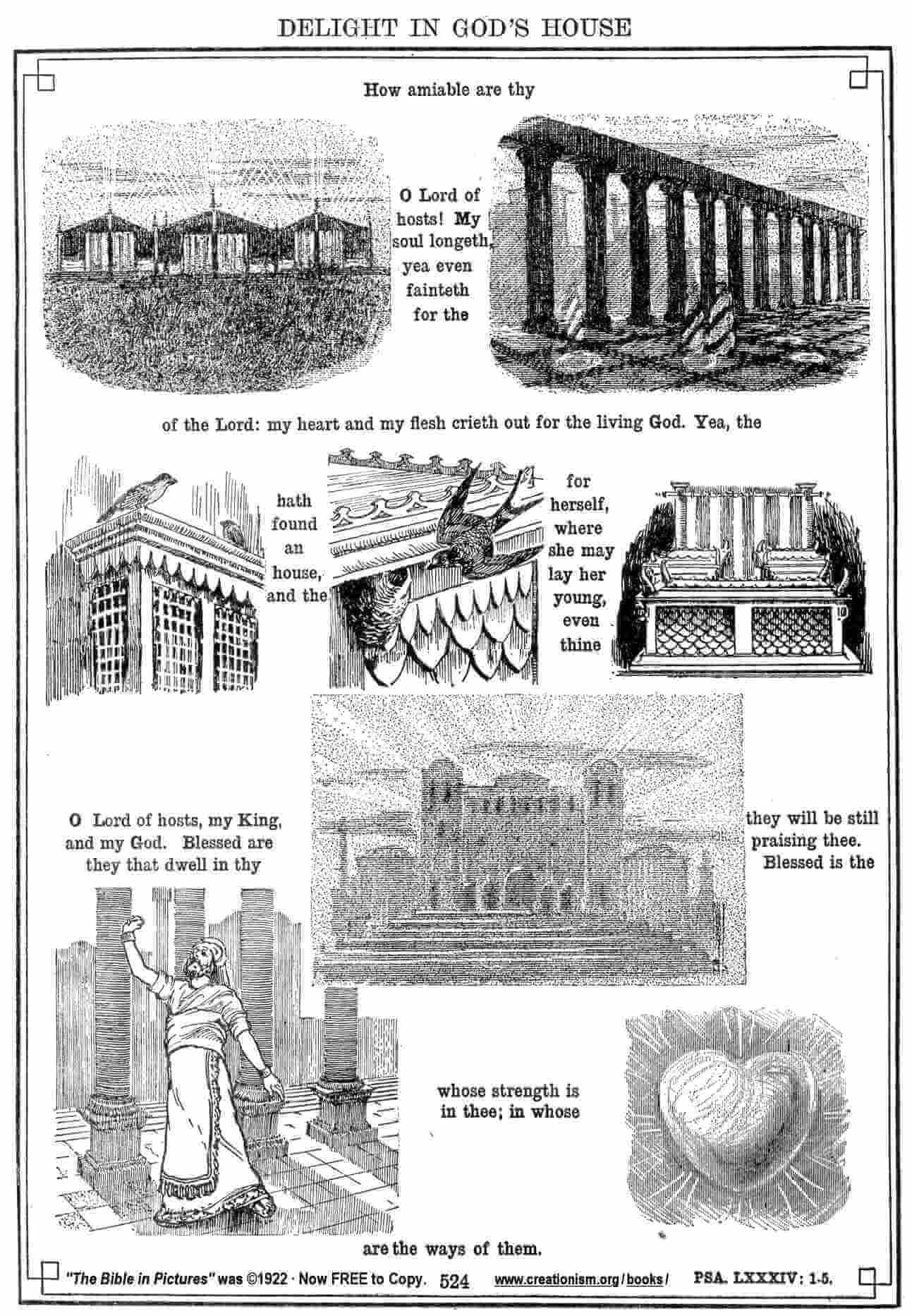 DELIGHT IN GOD'S HOUSE

How amiable are thy

O Lord of hosts! My soul longeth, yea even fainteth for the

of the Lord: my heart and my flesh crieth out for the living God. Yea, the

hath found an house, and the

for herself, where she may lay her young, even thine

O Lord of hosts, my King, and my God. Blessed are they that dwell in thy

they will be still praising thee. Blessed is the

whose strength is in thee; in whose

are the ways of them.

"The Bible in Pictures" was ©1922 · Now FREE to Copy. 524 www.creationism.org/books/ PSA. LXXXIV: 1-5.